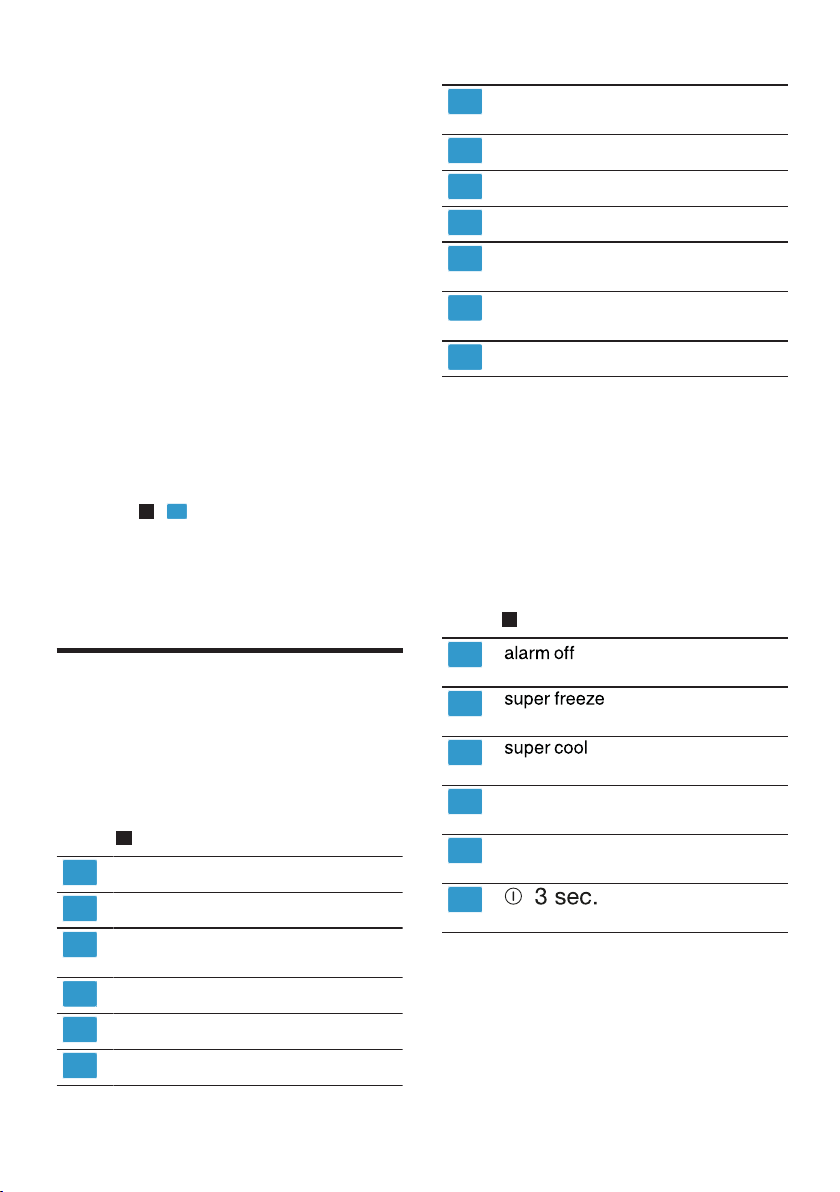 alarm off

super freeze

super cool

3 sec.